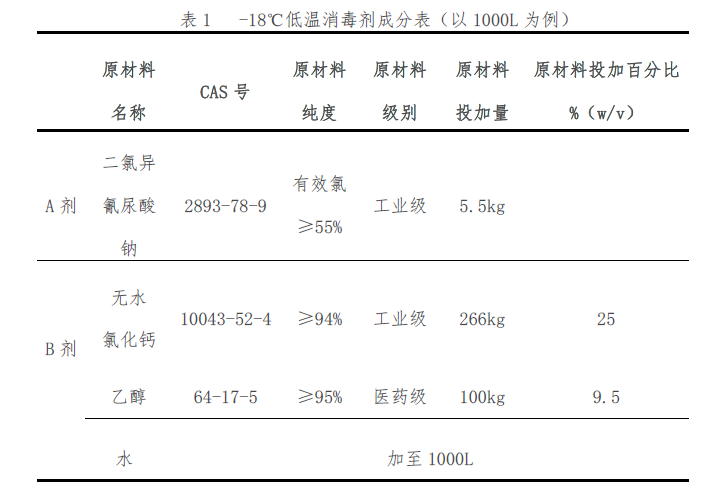 表 1　-18℃低温消毒剂成分表（以 1000L 为例）

|  | 原材料名称 | CAS 号 | 原材料纯度 | 原材料级别 | 原材料投加量 | 原材料投加百分比%（w/v） |
|---|---|---|---|---|---|---|
| A 剂 | 二氯异氰尿酸钠 | 2893-78-9 | 有效氯≥55% | 工业级 | 5.5kg |  |
| B 剂 | 无水氯化钙 | 10043-52-4 | ≥94% | 工业级 | 266kg | 25 |
|  | 乙醇 | 64-17-5 | ≥95% | 医药级 | 100kg | 9.5 |
|  | 水 | 加至 1000L |  |  |  |  |